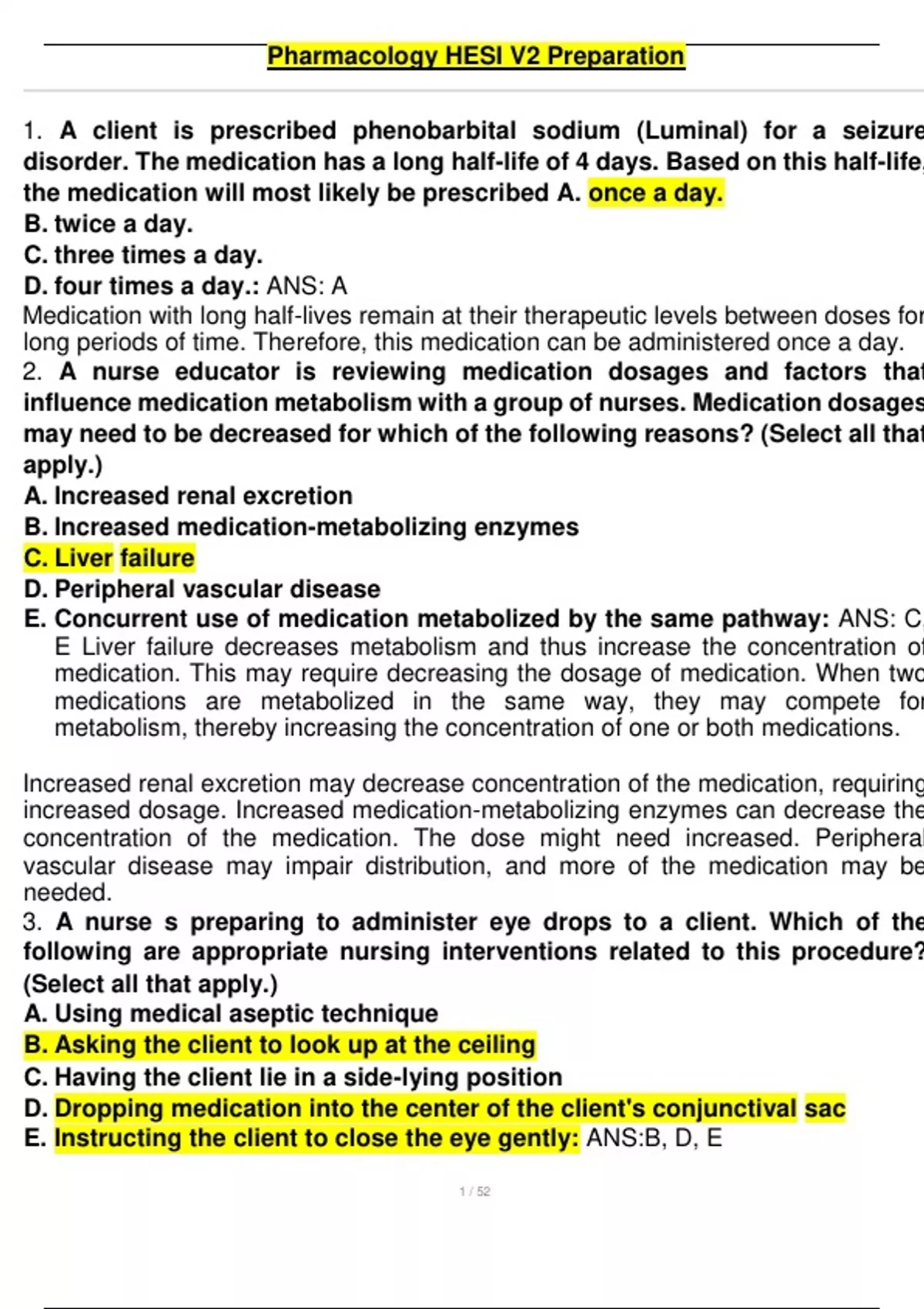 Pharmacology HESI V2 Preparation

1. A client is prescribed phenobarbital sodium (Luminal) for a seizure disorder. The medication has a long half-life of 4 days. Based on this half-life, the medication will most likely be prescribed A. once a day.
B. twice a day.
C. three times a day.
D. four times a day.: ANS: A
Medication with long half-lives remain at their therapeutic levels between doses for long periods of time. Therefore, this medication can be administered once a day.
2. A nurse educator is reviewing medication dosages and factors that influence medication metabolism with a group of nurses. Medication dosages may need to be decreased for which of the following reasons? (Select all that apply.)
A. Increased renal excretion
B. Increased medication-metabolizing enzymes
C. Liver failure
D. Peripheral vascular disease
E. Concurrent use of medication metabolized by the same pathway: ANS: C, E Liver failure decreases metabolism and thus increase the concentration of medication. This may require decreasing the dosage of medication. When two medications are metabolized in the same way, they may compete for metabolism, thereby increasing the concentration of one or both medications.

Increased renal excretion may decrease concentration of the medication, requiring increased dosage. Increased medication-metabolizing enzymes can decrease the concentration of the medication. The dose might need increased. Peripheral vascular disease may impair distribution, and more of the medication may be needed.
3. A nurse s preparing to administer eye drops to a client. Which of the following are appropriate nursing interventions related to this procedure? (Select all that apply.)
A. Using medical aseptic technique
B. Asking the client to look up at the ceiling
C. Having the client lie in a side-lying position
D. Dropping medication into the center of the client's conjunctival sac
E. Instructing the client to close the eye gently: ANS:B, D, E

1 / 52